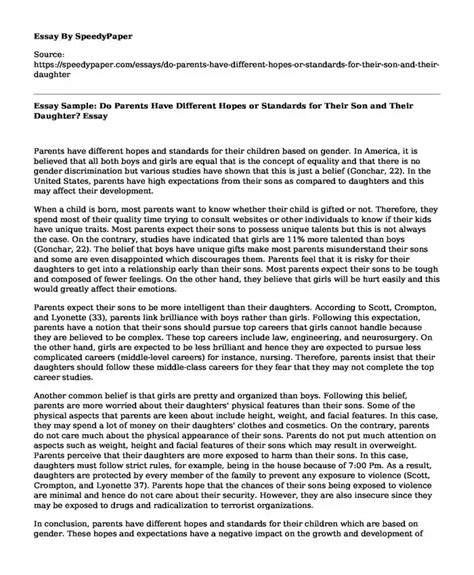 Essay By SpeedyPaper

Source:
https://speedypaper.com/essays/do-parents-have-different-hopes-or-standards-for-their-son-and-their-daughter

Essay Sample: Do Parents Have Different Hopes or Standards for Their Son and Their Daughter? Essay

Parents have different hopes and standards for their children based on gender. In America, it is believed that all both boys and girls are equal that is the concept of equality and that there is no gender discrimination but various studies have shown that this is just a belief (Gonchar, 22). In the United States, parents have high expectations from their sons as compared to daughters and this may affect their development.

When a child is born, most parents want to know whether their child is gifted or not. Therefore, they spend most of their quality time trying to consult websites or other individuals to know if their kids have unique traits. Most parents expect their sons to possess unique talents but this is not always the case. On the contrary, studies have indicated that girls are 11% more talented than boys (Gonchar, 22). The belief that boys have unique gifts make most parents misunderstand their sons and some are even disappointed which discourages them. Parents feel that it is risky for their daughters to get into a relationship early than their sons. Most parents expect their sons to be tough and composed of fewer feelings. On the other hand, they believe that girls will be hurt easily and this would greatly affect their emotions.

Parents expect their sons to be more intelligent than their daughters. According to Scott, Crompton, and Lyonette (33), parents link brilliance with boys rather than girls. Following this expectation, parents have a notion that their sons should pursue top careers that girls cannot handle because they are believed to be complex. These top careers include law, engineering, and neurosurgery. On the other hand, girls are expected to be less brilliant and hence they are expected to pursue less complicated careers (middle-level careers) for instance, nursing. Therefore, parents insist that their daughters should follow these middle-class careers for they fear that they may not complete the top career studies.

Another common belief is that girls are pretty and organized than boys. Following this belief, parents are more worried about their daughters' physical features than their sons. Some of the physical aspects that parents are keen about include height, weight, and facial features. In this case, they may spend a lot of money on their daughters' clothes and cosmetics. On the contrary, parents do not care much about the physical appearance of their sons. Parents do not put much attention on aspects such as weight, height and facial features of their sons which may result in overweight. Parents perceive that their daughters are more exposed to harm than their sons. In this case, daughters must follow strict rules, for example, being in the house because of 7:00 Pm. As a result, daughters are protected by every member of the family to prevent any exposure to violence (Scott, Crompton, and Lyonette 37). Parents hope that the chances of their sons being exposed to violence are minimal and hence do not care about their security. However, they are also insecure since they may be exposed to drugs and radicalization to terrorist organizations.

In conclusion, parents have different hopes and standards for their children which are based on gender. These hopes and expectations have a negative impact on the growth and development of